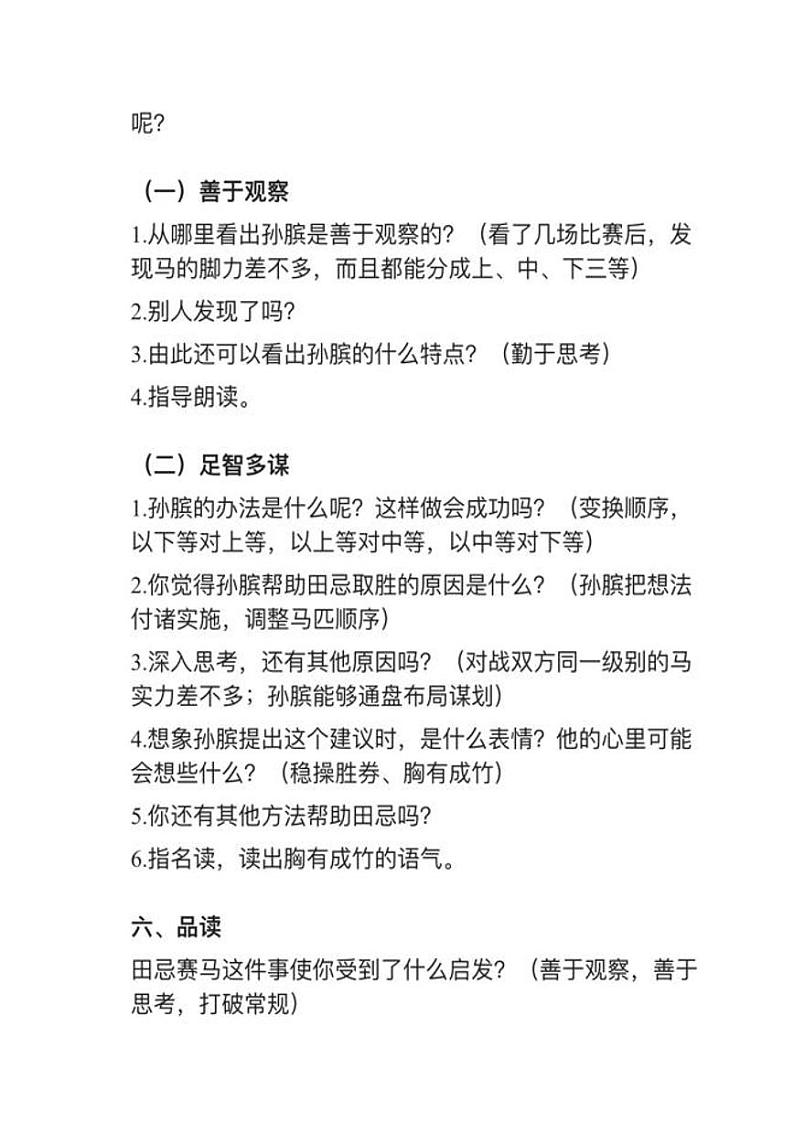 呢?

（一）善于观察

1.从哪里看出孙膑是善于观察的？（看了几场比赛后，发现马的脚力差不多，而且都能分成上、中、下三等）

2.别人发现了吗?

3.由此还可以看出孙膑的什么特点？（勤于思考）

4.指导朗读。

（二）足智多谋

1.孙膑的办法是什么呢？这样做会成功吗？（变换顺序，以下等对上等，以上等对中等，以中等对下等）

2.你觉得孙膑帮助田忌取胜的原因是什么？（孙膑把想法付诸实施，调整马匹顺序）

3.深入思考，还有其他原因吗？（对战双方同一级别的马实力差不多；孙膑能够通盘布局谋划）

4.想象孙膑提出这个建议时，是什么表情？他的心里可能会想些什么？（稳操胜券、胸有成竹）

5.你还有其他方法帮助田忌吗?

6.指名读，读出胸有成竹的语气。

六、品读

田忌赛马这件事使你受到了什么启发？（善于观察，善于思考，打破常规）